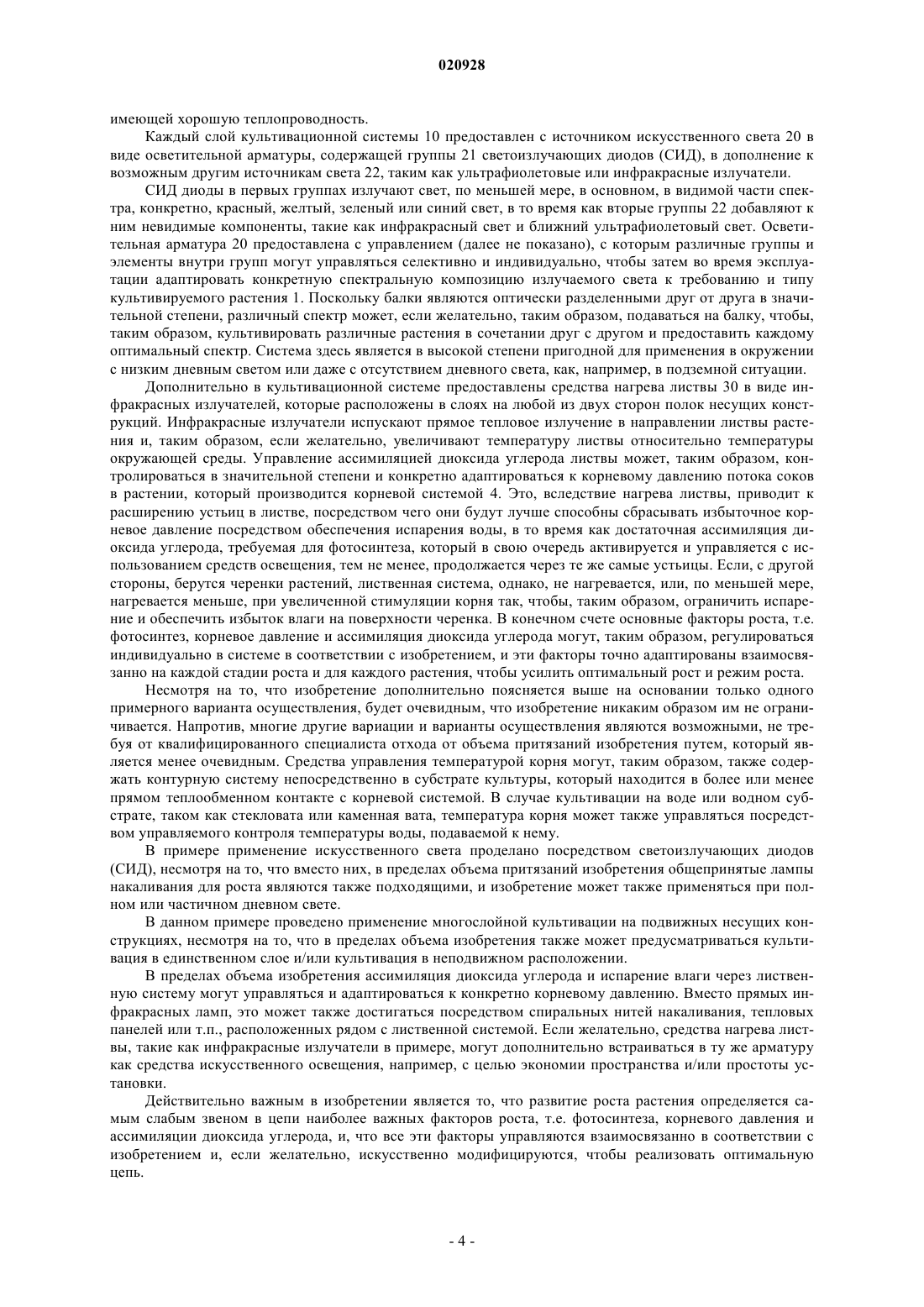 020928

имеющей хорошую теплопроводность.

Каждый слой культивационной системы 10 предоставлен с источником искусственного света 20 в виде осветительной арматуры, содержащей группы 21 светоизлучающих диодов (СИД), в дополнение к возможным другим источникам света 22, таким как ультрафиолетовые или инфракрасные излучатели.

СИД диоды в первых группах излучают свет, по меньшей мере, в основном, в видимой части спектра, конкретно, красный, желтый, зеленый или синий свет, в то время как вторые группы 22 добавляют к ним невидимые компоненты, такие как инфракрасный свет и ближний ультрафиолетовый свет. Осветительная арматура 20 предоставлена с управлением (далее не показано), с которым различные группы и элементы внутри групп могут управляться селективно и индивидуально, чтобы затем во время эксплуатации адаптировать конкретную спектральную композицию излучаемого света к требованию и типу культивируемого растения 1. Поскольку балки являются оптически разделенными друг от друга в значительной степени, различный спектр может, если желательно, таким образом, подаваться на балку, чтобы, таким образом, культивировать различные растения в сочетании друг с другом и предоставить каждому оптимальный спектр. Система здесь является в высокой степени пригодной для применения в окружении с низким дневным светом или даже с отсутствием дневного света, как, например, в подземной ситуации.

Дополнительно в культивационной системе предоставлены средства нагрева листвы 30 в виде инфракрасных излучателей, которые расположены в слоях на любой из двух сторон полок несущих конструкций. Инфракрасные излучатели испускают прямое тепловое излучение в направлении листвы растения и, таким образом, если желательно, увеличивают температуру листвы относительно температуры окружающей среды. Управление ассимиляцией диоксида углерода листвы может, таким образом, контролироваться в значительной степени и конкретно адаптироваться к корневому давлению потока соков в растении, который производится корневой системой 4. Это, вследствие нагрева листвы, приводит к расширению устьиц в листве, посредством чего они будут лучше способны сбрасывать избыточное корневое давление посредством обеспечения испарения воды, в то время как достаточная ассимиляция диоксида углерода, требуемая для фотосинтеза, который в свою очередь активируется и управляется с использованием средств освещения, тем не менее, продолжается через те же самые устьицы. Если, с другой стороны, берутся черенки растений, лиственная система, однако, не нагревается, или, по меньшей мере, нагревается меньше, при увеличенной стимуляции корня так, чтобы, таким образом, ограничить испарение и обеспечить избыток влаги на поверхности черенка. В конечном счете основные факторы роста, т.е. фотосинтез, корневое давление и ассимиляция диоксида углерода могут, таким образом, регулироваться индивидуально в системе в соответствии с изобретением, и эти факторы точно адаптированы взаимосвязанно на каждой стадии роста и для каждого растения, чтобы усилить оптимальный рост и режим роста.

Несмотря на то, что изобретение дополнительно поясняется выше на основании только одного примерного варианта осуществления, будет очевидным, что изобретение никаким образом им не ограничивается. Напротив, многие другие вариации и варианты осуществления являются возможными, не требуя от квалифицированного специалиста отхода от объема притязаний изобретения путем, который является менее очевидным. Средства управления температурой корня могут, таким образом, также содержать контурную систему непосредственно в субстрате культуры, который находится в более или менее прямом теплообменном контакте с корневой системой. В случае культивации на воде или водном субстрате, таком как стекловата или каменная вата, температура корня может также управляться посредством управляемого контроля температуры воды, подаваемой к нему.

В примере применение искусственного света проделано посредством светоизлучающих диодов (СИД), несмотря на то, что вместо них, в пределах объема притязаний изобретения общепринятые лампы накаливания для роста являются также подходящими, и изобретение может также применяться при полном или частичном дневном свете.

В данном примере проведено применение многослойной культивации на подвижных несущих конструкциях, несмотря на то, что в пределах объема изобретения также может предусматриваться культивация в единственном слое и/или культивация в неподвижном расположении.

В пределах объема изобретения ассимиляция диоксида углерода и испарение влаги через лиственную систему могут управляться и адаптироваться к конкретно корневому давлению. Вместо прямых инфракрасных ламп, это может также достигаться посредством спиральных нитей накаливания, тепловых панелей или т.п., расположенных рядом с лиственной системой. Если желательно, средства нагрева листвы, такие как инфракрасные излучатели в примере, могут дополнительно встраиваться в ту же арматуру как средства искусственного освещения, например, с целью экономии пространства и/или простоты установки.

Действительно важным в изобретении является то, что развитие роста растения определяется самым слабым звеном в цепи наиболее важных факторов роста, т.е. фотосинтеза, корневого давления и ассимиляции диоксида углерода, и, что все эти факторы управляются взаимосвязанно в соответствии с изобретением и, если желательно, искусственно модифицируются, чтобы реализовать оптимальную цепь.

- 4 -